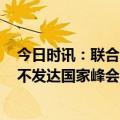 今日时讯：联合
不发达国家峰会